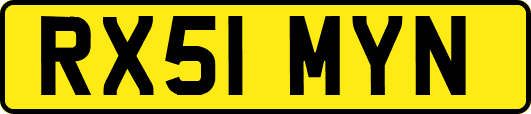 RX51 MYN